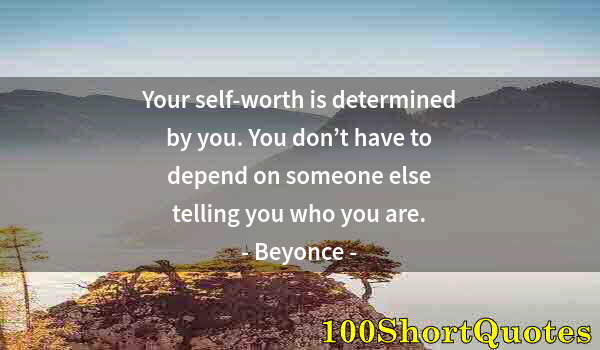 Your self-worth is determined by you. You don’t have to depend on someone else telling you who you are.

- Beyonce -

100ShortQuotes